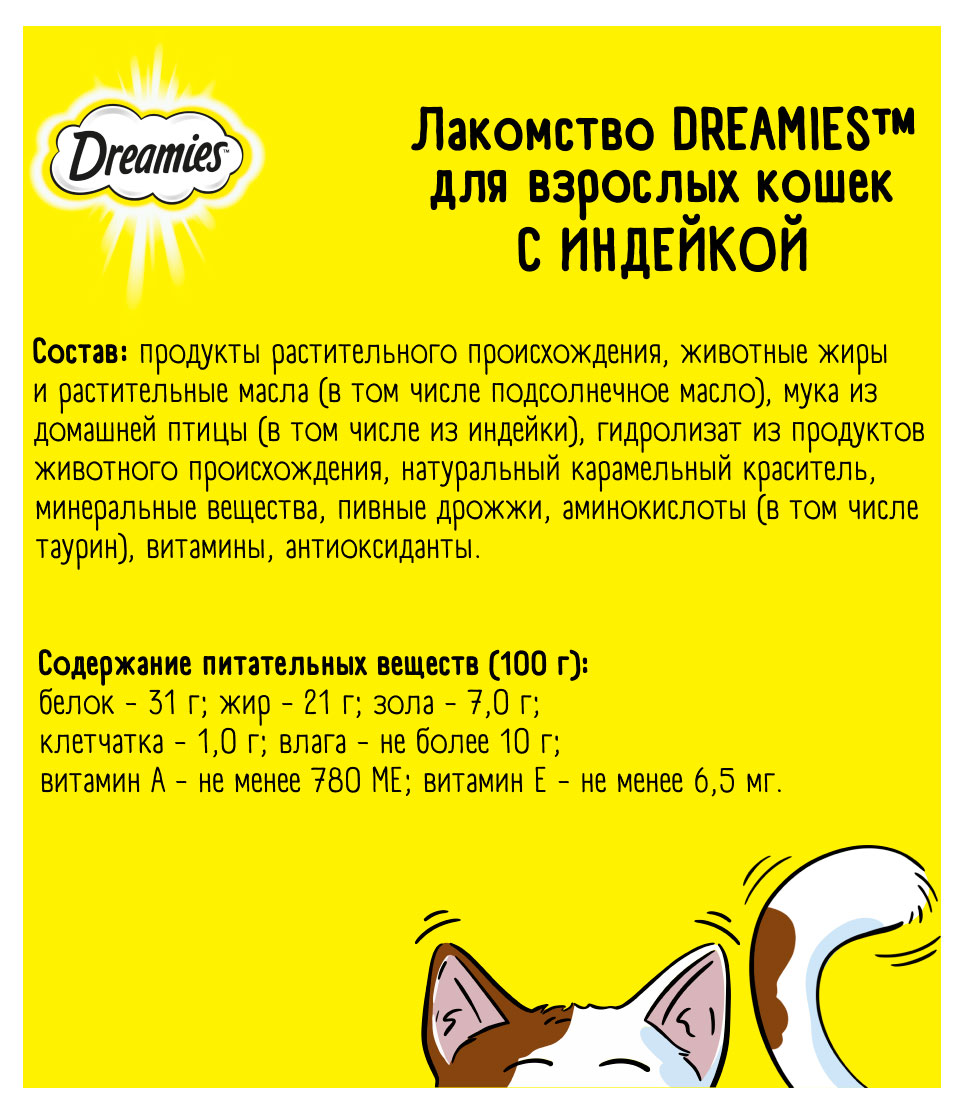 Dreamies

Лакомство DREAMIES™ для взрослых кошек С ИНДЕЙКОЙ

Состав: продукты растительного происхождения, животные жиры и растительные масла (в том числе подсолнечное масло), мука из домашней птицы (в том числе из индейки), гидролизат из продуктов животного происхождения, натуральный карамельный краситель, минеральные вещества, пивные дрожжи, аминокислоты (в том числе таурин), витамины, антиоксиданты.

Содержание питательных веществ (100 г):
белок - 31 г; жир - 21 г; зола - 7,0 г;
клетчатка - 1,0 г; влага - не более 10 г;
витамин А - не менее 780 МЕ; витамин Е - не менее 6,5 мг.